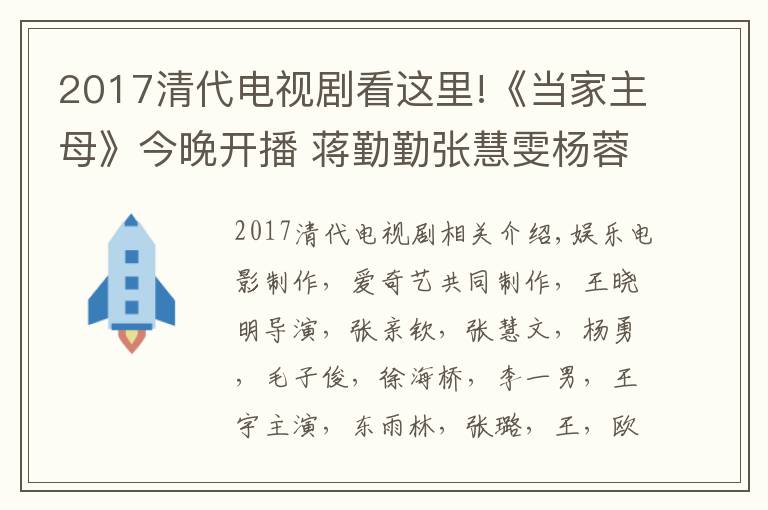 2017清代电视剧看这里!《当家主母》今晚开播 蒋勤勤张慧雯杨蓉

2017清代电视剧相关介绍，娱乐电影制作，爱奇艺共同制作，王晓明导演，张亲钦，张慧文，杨勇，毛子俊，徐海桥，李一男，王宇主演，东雨林，张璐，王，欧